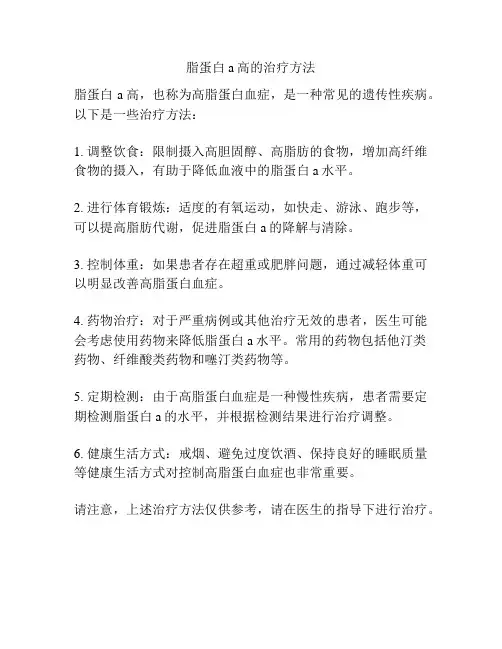 脂蛋白 a 高的治疗方法

脂蛋白 a 高，也称为高脂蛋白血症，是一种常见的遗传性疾病。以下是一些治疗方法：

1. 调整饮食：限制摄入高胆固醇、高脂肪的食物，增加高纤维食物的摄入，有助于降低血液中的脂蛋白 a 水平。

2. 进行体育锻炼：适度的有氧运动，如快走、游泳、跑步等，可以提高脂肪代谢，促进脂蛋白 a 的降解与清除。

3. 控制体重：如果患者存在超重或肥胖问题，通过减轻体重可以明显改善高脂蛋白血症。

4. 药物治疗：对于严重病例或其他治疗无效的患者，医生可能会考虑使用药物来降低脂蛋白 a 水平。常用的药物包括他汀类药物、纤维酸类药物和噻汀类药物等。

5. 定期检测：由于高脂蛋白血症是一种慢性疾病，患者需要定期检测脂蛋白 a 的水平，并根据检测结果进行治疗调整。

6. 健康生活方式：戒烟、避免过度饮酒、保持良好的睡眠质量等健康生活方式对控制高脂蛋白血症也非常重要。

请注意，上述治疗方法仅供参考，请在医生的指导下进行治疗。